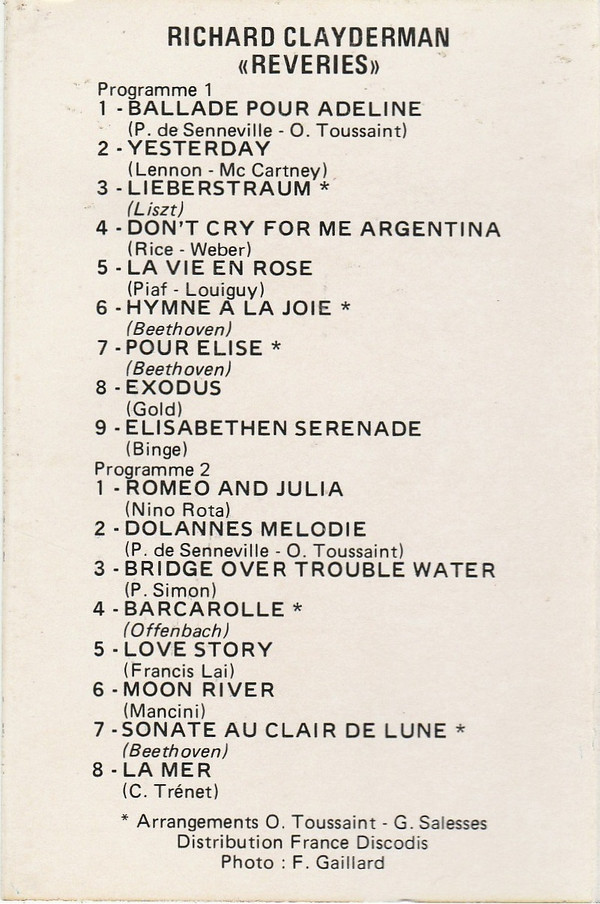 RICHARD CLAYDERMAN
«REVERIES»

Programme 1
1 - BALLADE POUR ADELINE
(P. de Senneville - O. Toussaint)
2 - YESTERDAY
(Lennon - Mc Cartney)
3 - LIEBERSTRAUM *
(Liszt)
4 - DON'T CRY FOR ME ARGENTINA
(Rice - Weber)
5 - LA VIE EN ROSE
(Piaf - Louiguy)
6 - HYMNE A LA JOIE *
(Beethoven)
7 - POUR ELISE *
(Beethoven)
8 - EXODUS
(Gold)
9 - ELISABETHEN SERENADE
(Binge)

Programme 2
1 - ROMEO AND JULIA
(Nino Rota)
2 - DOLANNES MELODIE
(P. de Senneville - O. Toussaint)
3 - BRIDGE OVER TROUBLE WATER
(P. Simon)
4 - BARCAROLLE *
(Offenbach)
5 - LOVE STORY
(Francis Lai)
6 - MOON RIVER
(Mancini)
7 - SONATE AU CLAIR DE LUNE *
(Beethoven)
8 - LA MER
(C. Trénet)

* Arrangements O. Toussaint - G. Salesses
Distribution France Discodis
Photo : F. Gaillard